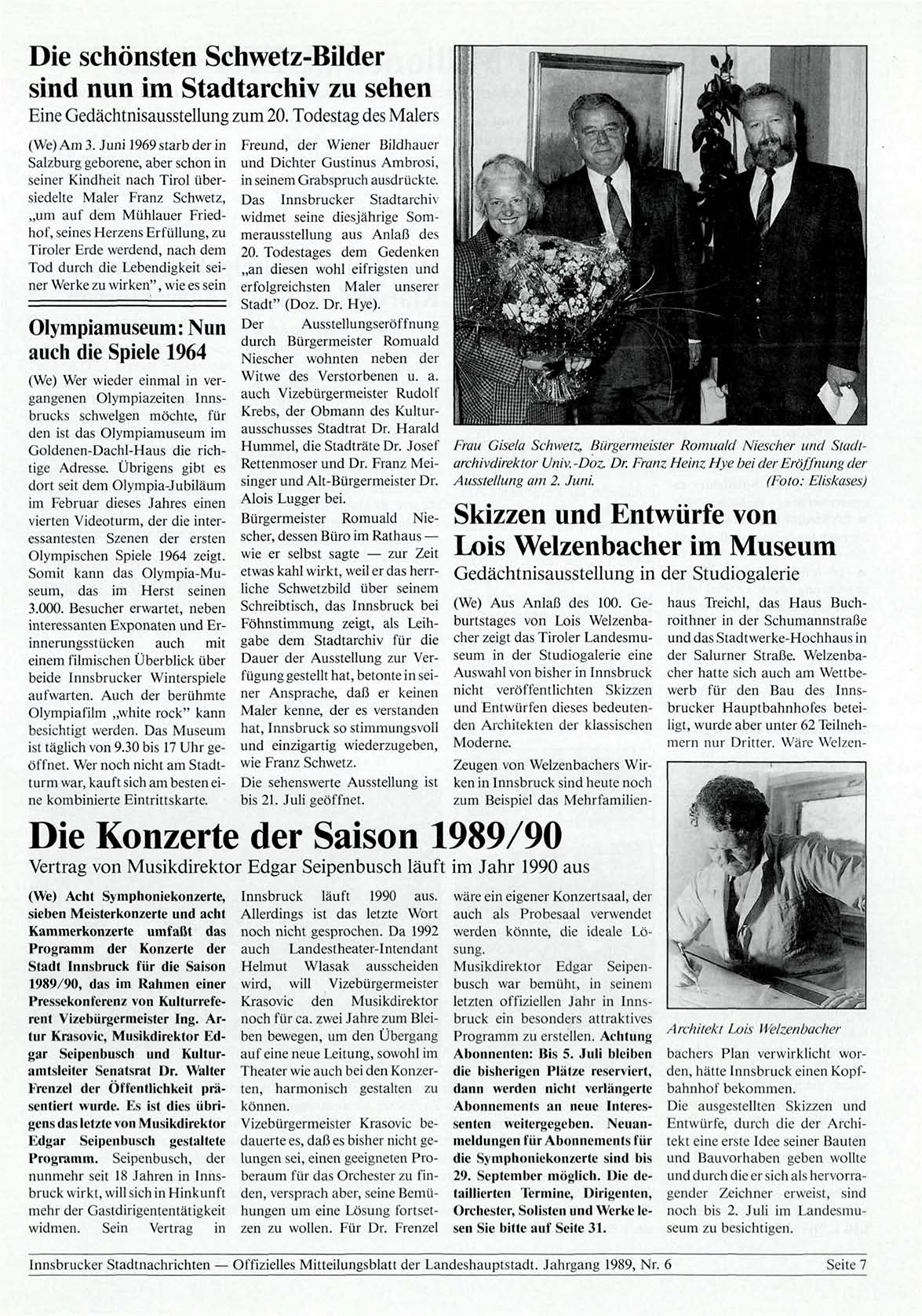 Die schönsten Schwetz-Bilder sind nun im Stadtarchiv zu sehen
Eine Gedächtnisausstellung zum 20. Todestag des Malers

(We) Am 3. Juni 1969 starb der in Salzburg geborene, aber schon in seiner Kindheit nach Tirol übersiedelte Maler Franz Schwetz, „um auf dem Mühlauer Friedhof, seines Herzens Erfüllung, zu Tiroler Erde werdend, nach dem Tod durch die Lebendigkeit seiner Werke zu wirken", wie es sein Freund, der Wiener Bildhauer und Dichter Gustinus Ambrosi, in seinem Grabspruch ausdrückte. Das Innsbrucker Stadtarchiv widmet seine diesjährige Sommerausstellung aus Anlaß des 20. Todestages dem Gedenken „an diesen wohl eifrigsten und erfolgreichsten Maler unserer Stadt" (Doz. Dr. Hye).

Der Ausstellungseröffnung durch Bürgermeister Romuald Niescher wohnten neben der Witwe des Verstorbenen u. a. auch Vizebürgermeister Rudolf Krebs, der Obmann des Kulturausschusses Stadtrat Dr. Harald Hummel, die Stadträte Dr. Josef Rettenmoser und Dr. Franz Meisinger und Alt-Bürgermeister Dr. Alois Lugger bei.

Bürgermeister Romuald Niescher, dessen Büro im Rathaus — wie er selbst sagte — zur Zeit etwas kahl wirkt, weil er das herrliche Schwetzbild über seinem Schreibtisch, das Innsbruck bei Föhnstimmung zeigt, als Leihgabe dem Stadtarchiv für die Dauer der Ausstellung zur Verfügung gestellt hat, betonte in seiner Ansprache, daß er keinen Maler kenne, der es verstanden hat, Innsbruck so stimmungsvoll und einzigartig wiederzugeben, wie Franz Schwetz.

Die sehenswerte Ausstellung ist bis 21. Juli geöffnet.

Olympiamuseum: Nun auch die Spiele 1964

(We) Wer wieder einmal in vergangenen Olympiazeiten Innsbrucks schwelgen möchte, für den ist das Olympiamuseum im Goldenen-Dachl-Haus die richtige Adresse. Übrigens gibt es dort seit dem Olympia-Jubiläum im Februar dieses Jahres einen vierten Videoturm, der die interessantesten Szenen der ersten Olympischen Spiele 1964 zeigt. Somit kann das Olympia-Museum, das im Herst seinen 3.000. Besucher erwartet, neben interessanten Exponaten und Erinnerungsstücken auch mit einem filmischen Überblick über beide Innsbrucker Winterspiele aufwarten. Auch der berühmte Olympiafilm „white rock" kann besichtigt werden. Das Museum ist täglich von 9.30 bis 17 Uhr geöffnet. Wer noch nicht am Stadtturm war, kauft sich am besten eine kombinierte Eintrittskarte.

Frau Gisela Schwetz, Bürgermeister Romuald Niescher und Stadtarchivdirektor Univ.-Doz. Dr. Franz Heinz Hye bei der Eröffnung der Ausstellung am 2. Juni. (Foto: Eliskases)

Skizzen und Entwürfe von Lois Welzenbacher im Museum
Gedächtnisausstellung in der Studiogalerie

(We) Aus Anlaß des 100. Geburtstages von Lois Welzenbacher zeigt das Tiroler Landesmuseum in der Studiogalerie eine Auswahl von bisher in Innsbruck nicht veröffentlichten Skizzen und Entwürfen dieses bedeutenden Architekten der klassischen Moderne.

Zeugen von Welzenbachers Wirken in Innsbruck sind heute noch zum Beispiel das Mehrfamilienhaus Treichl, das Haus Buchroithner in der Schumannstraße und das Stadtwerke-Hochhaus in der Salurner Straße. Welzenbacher hatte sich auch am Wettbewerb für den Bau des Innsbrucker Hauptbahnhofes beteiligt, wurde aber unter 62 Teilnehmern nur Dritter. Wäre Welzenbachers Plan verwirklicht worden, hätte Innsbruck einen Kopfbahnhof bekommen.

Die ausgestellten Skizzen und Entwürfe, durch die der Architekt eine erste Idee seiner Bauten und Bauvorhaben geben wollte und durch die er sich als hervorragender Zeichner erweist, sind noch bis 2. Juli im Landesmuseum zu besichtigen.

Architekt Lois Welzenbacher

Die Konzerte der Saison 1989/90
Vertrag von Musikdirektor Edgar Seipenbusch läuft im Jahr 1990 aus

(We) Acht Symphoniekonzerte, sieben Meisterkonzerte und acht Kammerkonzerte umfaßt das Programm der Konzerte der Stadt Innsbruck für die Saison 1989/90, das im Rahmen einer Pressekonferenz von Kulturreferent Vizebürgermeister Ing. Artur Krasovic, Musikdirektor Edgar Seipenbusch und Kulturamtsleiter Senatsrat Dr. Walter Frenzel der Öffentlichkeit präsentiert wurde. Es ist dies übrigens das letzte von Musikdirektor Edgar Seipenbusch gestaltete Programm. Seipenbusch, der nunmehr seit 18 Jahren in Innsbruck wirkt, will sich in Hinkunft mehr der Gastdirigententätigkeit widmen. Sein Vertrag in Innsbruck läuft 1990 aus. Allerdings ist das letzte Wort noch nicht gesprochen. Da 1992 auch Landestheater-Intendant Helmut Wlasak ausscheiden wird, will Vizebürgermeister Krasovic den Musikdirektor noch für ca. zwei Jahre zum Bleiben bewegen, um den Übergang auf eine neue Leitung, sowohl im Theater wie auch bei den Konzerten, harmonisch gestalten zu können.

Vizebürgermeister Krasovic bedauerte es, daß es bisher nicht gelungen sei, einen geeigneten Proberaum für das Orchester zu finden, versprach aber, seine Bemühungen um eine Lösung fortsetzen zu wollen. Für Dr. Frenzel wäre ein eigener Konzertsaal, der auch als Probesaal verwendet werden könnte, die ideale Lösung.

Musikdirektor Edgar Seipenbusch war bemüht, in seinem letzten offiziellen Jahr in Innsbruck ein besonders attraktives Programm zu erstellen. Achtung Abonnenten: Bis 5. Juli bleiben die bisherigen Plätze reserviert, dann werden nicht verlängerte Abonnements an neue Interessenten weitergegeben. Neuanmeldungen für Abonnements für die Symphoniekonzerte sind bis 29. September möglich. Die detaillierten Termine, Dirigenten, Orchester, Solisten und Werke lesen Sie bitte auf Seite 31.

Innsbrucker Stadtnachrichten — Offizielles Mitteilungsblatt der Landeshauptstadt. Jahrgang 1989, Nr. 6 Seite 7